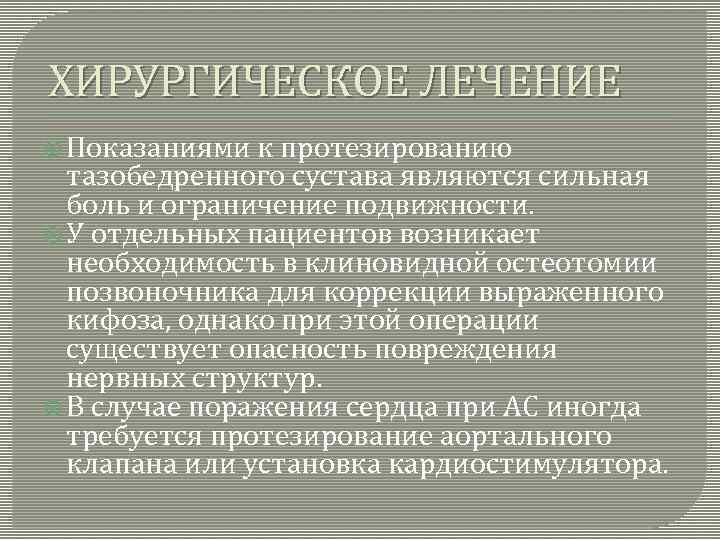 ХИРУРГИЧЕСКОЕ ЛЕЧЕНИЕ

Показаниями к протезированию тазобедренного сустава являются сильная боль и ограничение подвижности.

У отдельных пациентов возникает необходимость в клиновидной остеотомии позвоночника для коррекции выраженного кифоза, однако при этой операции существует опасность повреждения нервных структур.

В случае поражения сердца при АС иногда требуется протезирование аортального клапана или установка кардиостимулятора.